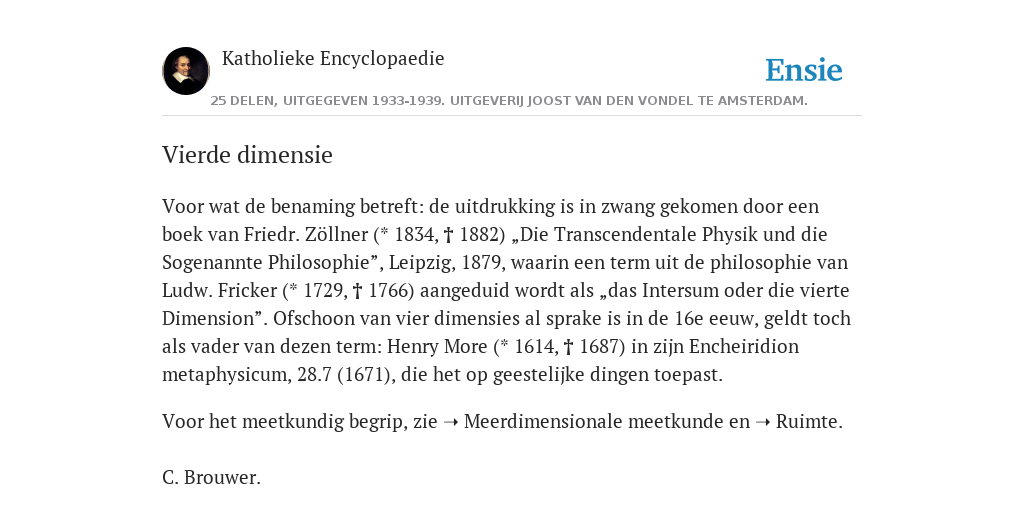 Katholieke Encyclopaedie

Ensie

25 DELEN, UITGEGEVEN 1933-1939. UITGEVERIJ JOOST VAN DEN VONDEL TE AMSTERDAM.

Vierde dimensie

Voor wat de benaming betreft: de uitdrukking is in zwang gekomen door een boek van Friedr. Zöllner (* 1834, † 1882) „Die Transcendentale Physik und die Sogenannte Philosophie”, Leipzig, 1879, waarin een term uit de philosophie van Ludw. Fricker (* 1729, † 1766) aangeduid wordt als „das Intersum oder die vierte Dimension”. Ofschoon van vier dimensies al sprake is in de 16e eeuw, geldt toch als vader van dezen term: Henry More (* 1614, † 1687) in zijn Encheiridion metaphysicum, 28.7 (1671), die het op geestelijke dingen toepast.

Voor het meetkundig begrip, zie ➝ Meerdimensionale meetkunde en ➝ Ruimte.

C. Brouwer.